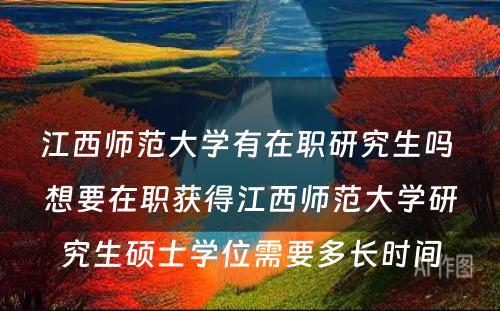 江西师范大学有在职研究生吗 想要在职获得江西师范大学研究生硕士学位需要多长时间

AI作图